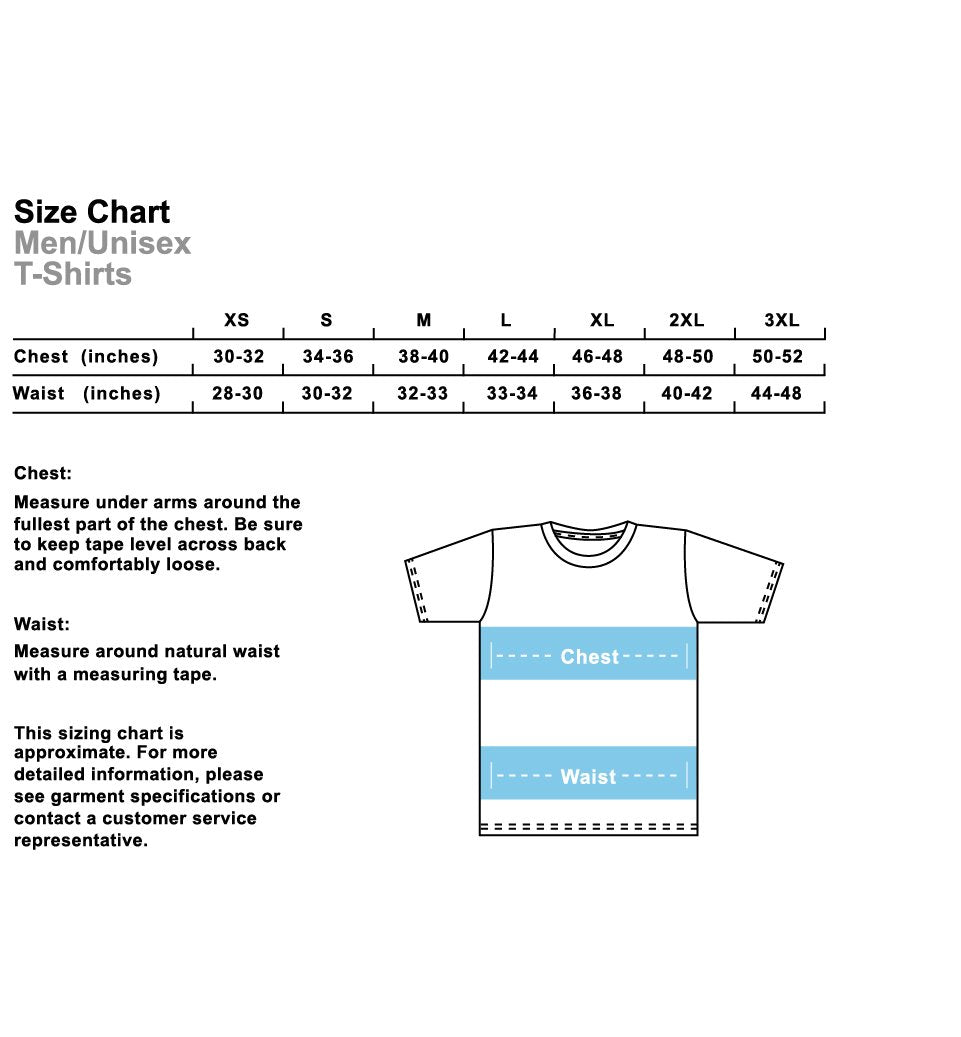 Size Chart
Men/Unisex
T-Shirts

| | XS | S | M | L | XL | 2XL | 3XL |
|---|---|---|---|---|---|---|---|
| Chest (inches) | 30-32 | 34-36 | 38-40 | 42-44 | 46-48 | 48-50 | 50-52 |
| Waist (inches) | 28-30 | 30-32 | 32-33 | 33-34 | 36-38 | 40-42 | 44-48 |

Chest:

Measure under arms around the fullest part of the chest. Be sure to keep tape level across back and comfortably loose.

Waist:

Measure around natural waist with a measuring tape.

This sizing chart is approximate. For more detailed information, please see garment specifications or contact a customer service representative.

Chest

Waist